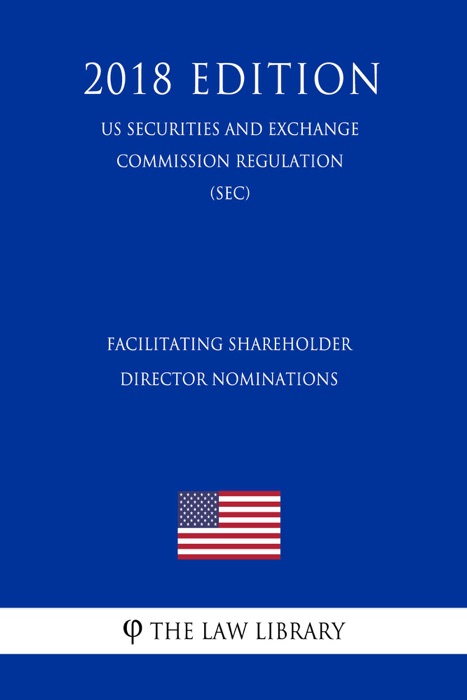 2018 EDITION

US SECURITIES AND EXCHANGE COMMISSION REGULATION (SEC)

FACILITATING SHAREHOLDER DIRECTOR NOMINATIONS

φ THE LAW LIBRARY